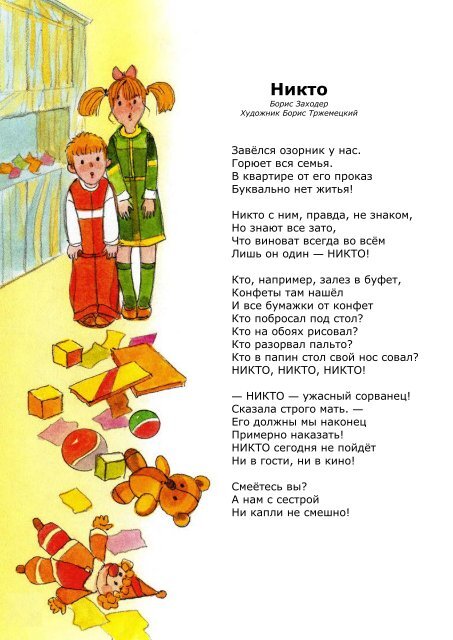 Никто

Борис Заходер
Художник Борис Тржемецкий

Завёлся озорник у нас.
Горюет вся семья.
В квартире от его проказ
Буквально нет житья!

Никто с ним, правда, не знаком,
Но знают все зато,
Что виноват всегда во всём
Лишь он один — НИКТО!

Кто, например, залез в буфет,
Конфеты там нашёл
И все бумажки от конфет
Кто побросал под стол?
Кто на обоях рисовал?
Кто разорвал пальто?
Кто в папин стол свой нос совал?
НИКТО, НИКТО, НИКТО!

— НИКТО — ужасный сорванец!
Сказала строго мать. —
Его должны мы наконец
Примерно наказать!
НИКТО сегодня не пойдёт
Ни в гости, ни в кино!

Смеётесь вы?
А нам с сестрой
Ни капли не смешно!